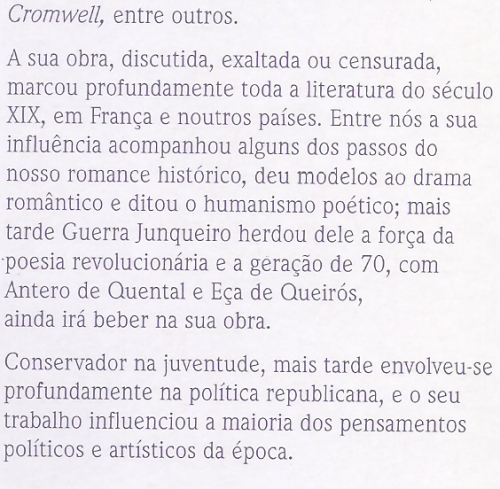 Cromwell, entre outros.

A sua obra, discutida, exaltada ou censurada, marcou profundamente toda a literatura do século XIX, em França e noutros países. Entre nós a sua influência acompanhou alguns dos passos do nosso romance histórico, deu modelos ao drama romântico e ditou o humanismo poético; mais tarde Guerra Junqueiro herdou dele a força da poesia revolucionária e a geração de 70, com Antero de Quental e Eça de Queirós, ainda irá beber na sua obra.

Conservador na juventude, mais tarde envolveu-se profundamente na política republicana, e o seu trabalho influenciou a maioria dos pensamentos políticos e artísticos da época.